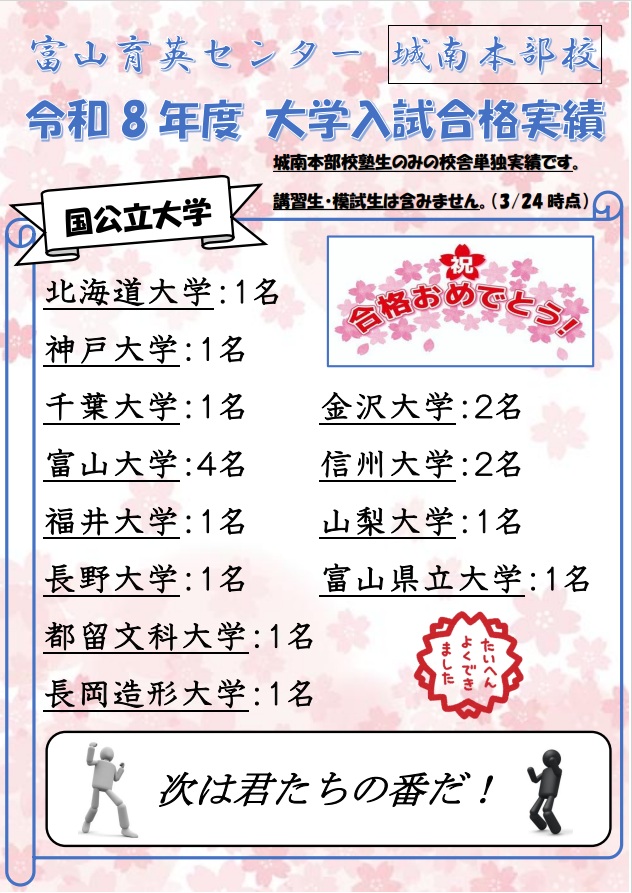 富山育英センター 城南本部校

令和8年度 大学入試合格実績

城南本部校塾生のみの校舎単独実績です。
講習生・模試生は含みません。(3/24時点)

国公立大学

祝
合格おめでとう!

北海道大学:1名

神戸大学:1名

千葉大学:1名

富山大学:4名

福井大学:1名

長野大学:1名

都留文科大学:1名

長岡造形大学:1名

金沢大学:2名

信州大学:2名

山梨大学:1名

富山県立大学:1名

たいへんよくできました

次は君たちの番だ!